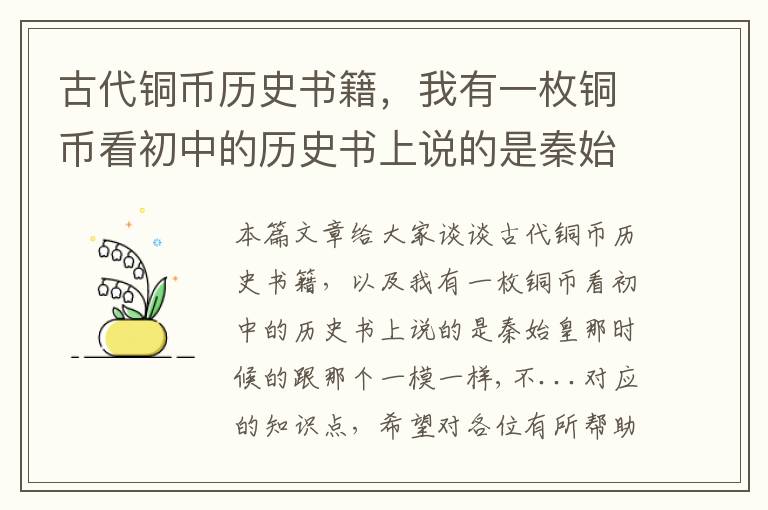 古代铜币历史书籍，我有一枚铜币看初中的历史书上说的是秦始

本篇文章给大家谈谈古代铜币历史书籍，以及我有一枚铜币看初中的历史书上说的是秦始皇那时候的跟那个一模一样，不...对应的知识点，希望对各位有所帮助